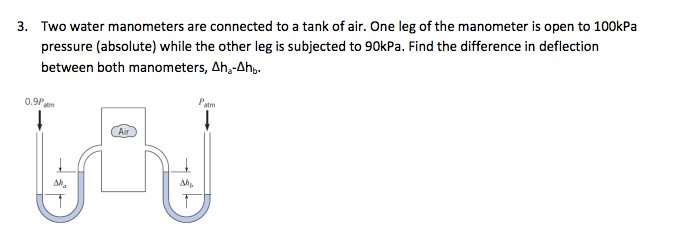 3. Two water manometers are connected to a tank of air. One leg of the manometer is open to 100kPa pressure (absolute) while the other leg is subjected to 90kPa. Find the difference in deflection between both manometers, $\Delta h_a$-$\Delta h_b$.

$0.9P_{atm}$

$P_{atm}$

Air

$\Delta h_a$

$\Delta h_b$